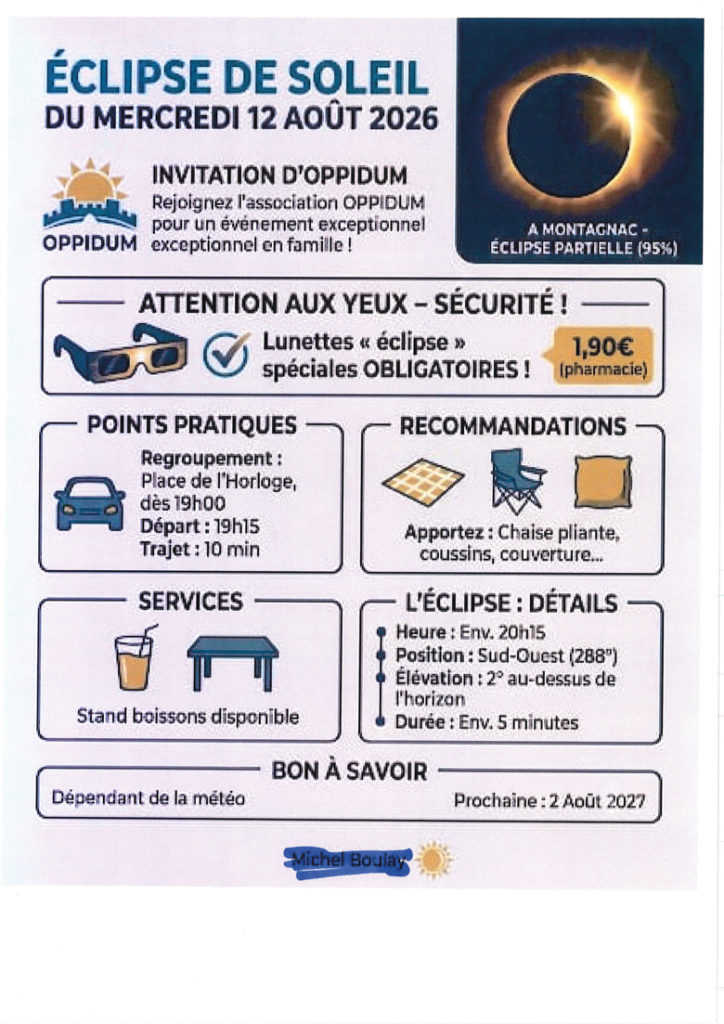 ÉCLIPSE DE SOLEIL
DU MERCREDI 12 AOÛT 2026

A MONTAGNAC - ÉCLIPSE PARTIELLE (95%)

OPPIDUM

INVITATION D'OPPIDUM
Rejoignez l'association OPPIDUM pour un événement exceptionnel exceptionnel en famille !

ATTENTION AUX YEUX – SÉCURITÉ !

Lunettes « éclipse » spéciales OBLIGATOIRES !

1,90€ (pharmacie)

POINTS PRATIQUES

Regroupement : Place de l'Horloge, dès 19h00
Départ : 19h15
Trajet : 10 min

RECOMMANDATIONS

Apportez : Chaise pliante, coussins, couverture...

SERVICES

Stand boissons disponible

L'ÉCLIPSE : DÉTAILS

Heure : Env. 20h15
Position : Sud-Ouest (288°)
Élévation : 2° au-dessus de l'horizon
Durée : Env. 5 minutes

BON À SAVOIR

Dépendant de la météo

Prochaine : 2 Août 2027

Michel Boulay